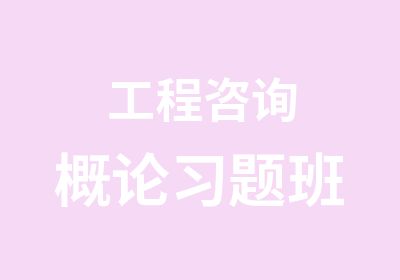 工程咨询
概论习题班